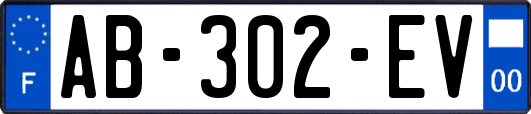 F

AB-302-EV

00